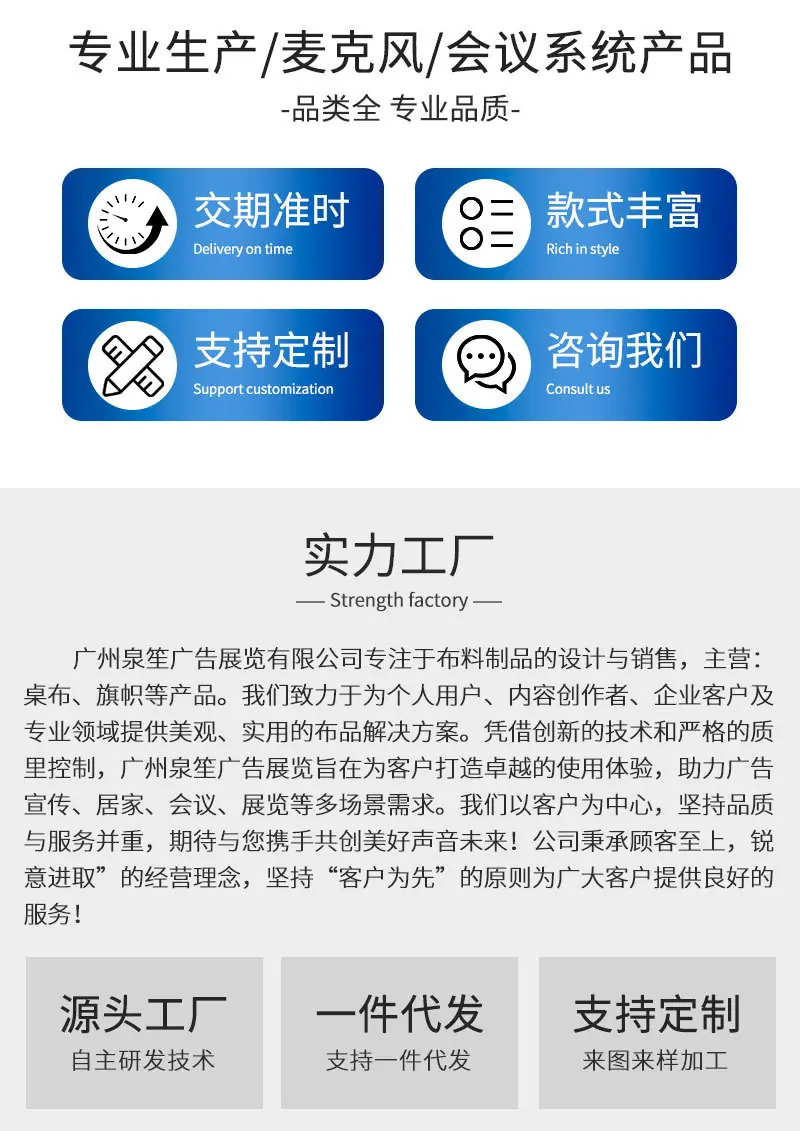 专业生产/麦克风/会议系统产品

-品类全 专业品质-

交期准时
Delivery on time

款式丰富
Rich in style

支持定制
Support customization

咨询我们
Consult us

实力工厂

— Strength factory —

广州泉笙广告展览有限公司专注于布料制品的设计与销售，主营：桌布、旗帜等产品。我们致力于为个人用户、内容创作者、企业客户及专业领域提供美观、实用的布品解决方案。凭借创新的技术和严格的质里控制，广州泉笙广告展览旨在为客户打造卓越的使用体验，助力广告宣传、居家、会议、展览等多场景需求。我们以客户为中心，坚持品质与服务并重，期待与您携手共创美好声音未来！公司秉承顾客至上，锐意进取”的经营理念，坚持“客户为先”的原则为广大客户提供良好的服务！

源头工厂
自主研发技术

一件代发
支持一件代发

支持定制
来图来样加工